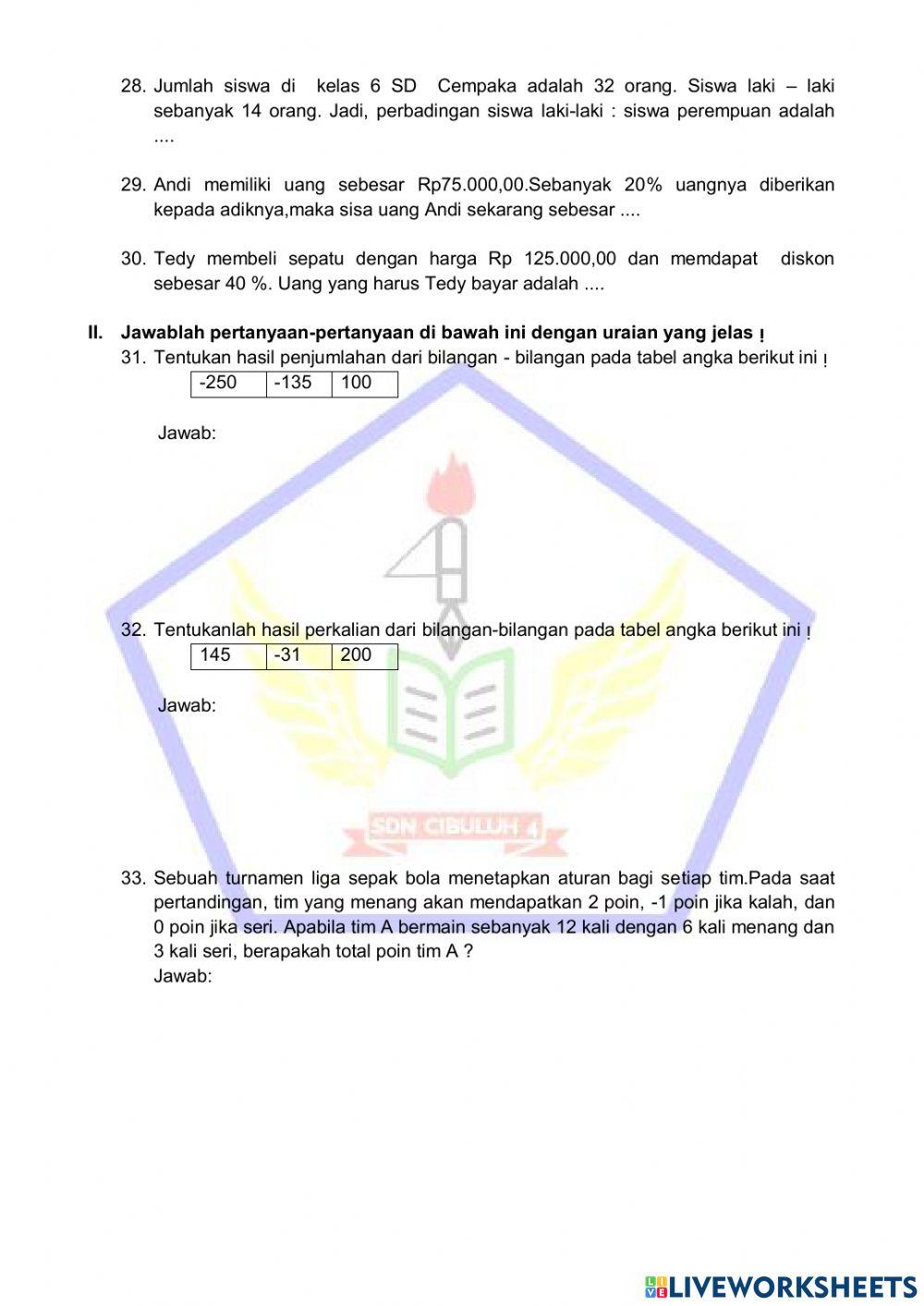 28. Jumlah siswa di kelas 6 SD Cempaka adalah 32 orang. Siswa laki – laki sebanyak 14 orang. Jadi, perbadingan siswa laki-laki : siswa perempuan adalah ....

29. Andi memiliki uang sebesar Rp75.000,00.Sebanyak 20% uangnya diberikan kepada adiknya,maka sisa uang Andi sekarang sebesar ....

30. Tedy membeli sepatu dengan harga Rp 125.000,00 dan memdapat diskon sebesar 40 %. Uang yang harus Tedy bayar adalah ....

II. Jawablah pertanyaan-pertanyaan di bawah ini dengan uraian yang jelas !
31. Tentukan hasil penjumlahan dari bilangan - bilangan pada tabel angka berikut ini !

| -250 | -135 | 100 |
|---|---|---|

Jawab:

32. Tentukanlah hasil perkalian dari bilangan-bilangan pada tabel angka berikut ini !

| 145 | -31 | 200 |
|---|---|---|

Jawab:

SDN CIBULUH 4

33. Sebuah turnamen liga sepak bola menetapkan aturan bagi setiap tim.Pada saat pertandingan, tim yang menang akan mendapatkan 2 poin, -1 poin jika kalah, dan 0 poin jika seri. Apabila tim A bermain sebanyak 12 kali dengan 6 kali menang dan 3 kali seri, berapakah total poin tim A ?
Jawab:

LIVEWORKSHEETS